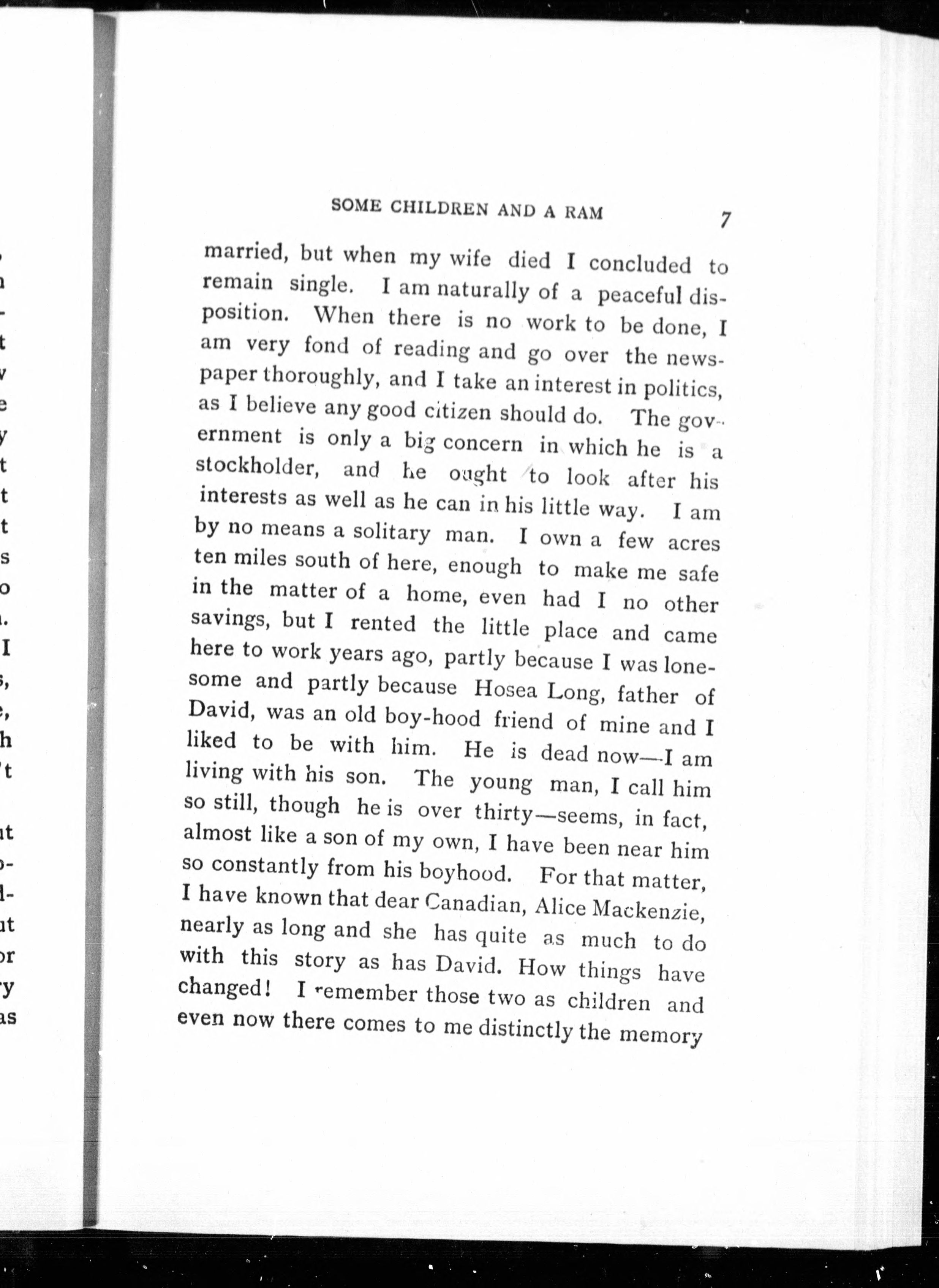 SOME CHILDREN AND A RAM 7

married, but when my wife died I concluded to remain single. I am naturally of a peaceful disposition. When there is no work to be done, I am very fond of reading and go over the newspaper thoroughly, and I take an interest in politics, as I believe any good citizen should do. The government is only a big concern in which he is a stockholder, and he ought to look after his interests as well as he can in his little way. I am by no means a solitary man. I own a few acres ten miles south of here, enough to make me safe in the matter of a home, even had I no other savings, but I rented the little place and came here to work years ago, partly because I was lonesome and partly because Hosea Long, father of David, was an old boy-hood friend of mine and I liked to be with him. He is dead now—I am living with his son. The young man, I call him so still, though he is over thirty—seems, in fact, almost like a son of my own, I have been near him so constantly from his boyhood. For that matter, I have known that dear Canadian, Alice Mackenzie, nearly as long and she has quite as much to do with this story as has David. How things have changed! I remember those two as children and even now there comes to me distinctly the memory